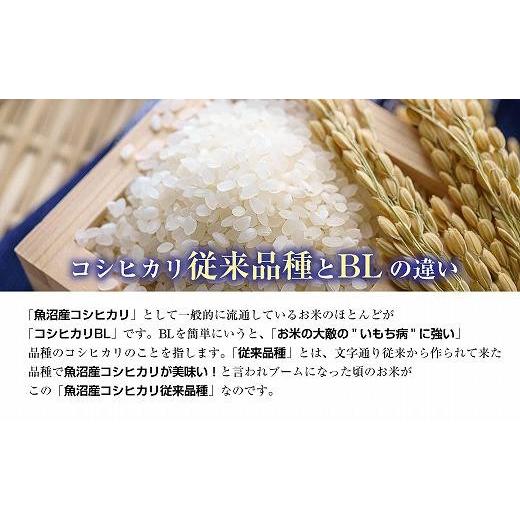 コシヒカリ従来品種とBLの違い

「魚沼産コシヒカリ」として一般的に流通しているお米のほとんどが「コシヒカリBL」です。BLを簡単にいうと、「お米の大敵の"いもち病"に強い」品種のコシヒカリのことを指します。「従来品種」とは、文字通り従来から作られて来た品種で魚沼産コシヒカリが美味い！と言われブームになった頃のお米がこの「魚沼産コシヒカリ従来品種」なのです。